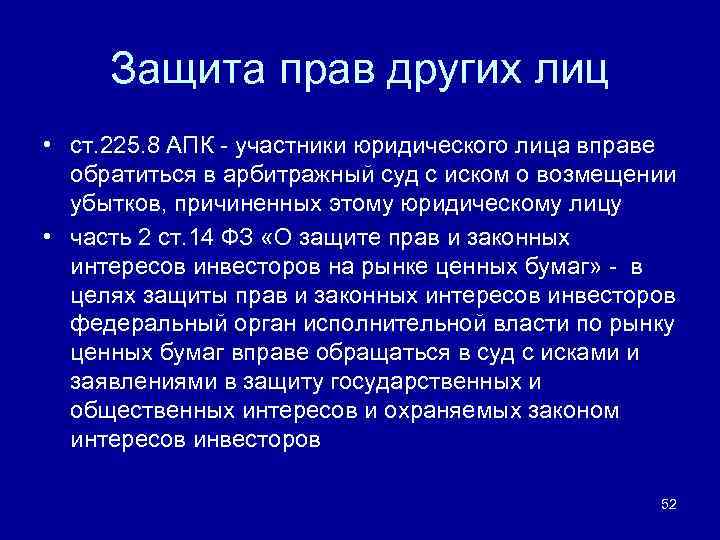 Защита прав других лиц

• ст.225.8 АПК - участники юридического лица вправе обратиться в арбитражный суд с иском о возмещении убытков, причиненных этому юридическому лицу

• часть 2 ст.14 ФЗ «О защите прав и законных интересов инвесторов на рынке ценных бумаг» - в целях защиты прав и законных интересов инвесторов федеральный орган исполнительной власти по рынку ценных бумаг вправе обращаться в суд с исками и заявлениями в защиту государственных и общественных интересов и охраняемых законом интересов инвесторов

52